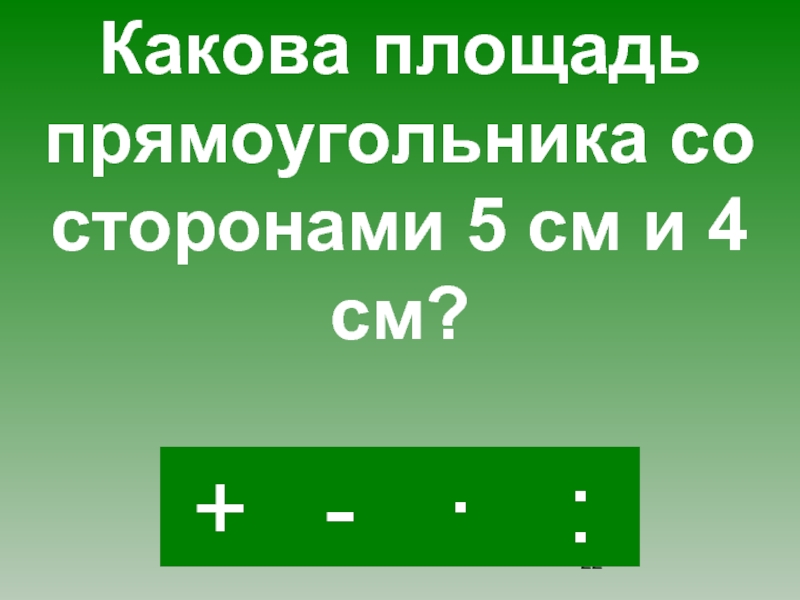 Какова площадь прямоугольника со сторонами 5 см и 4 см?

+ - · :